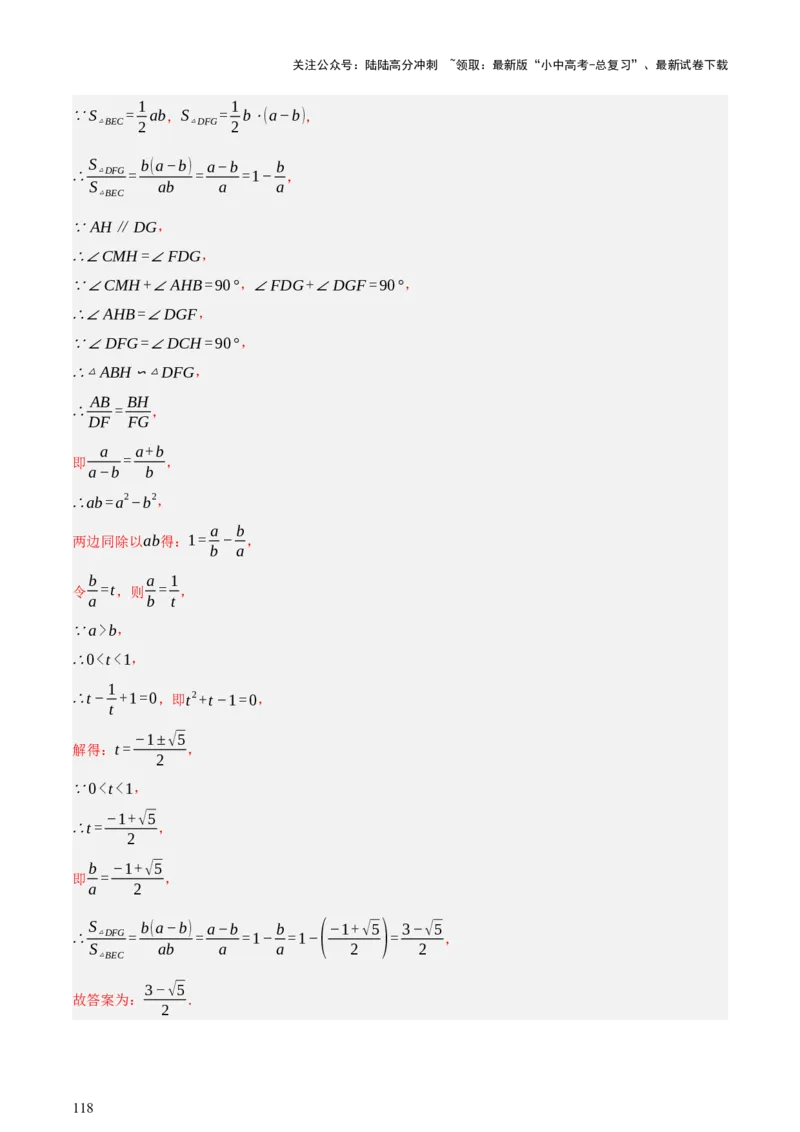 关注公众号：陆陆高分冲刺 ~领取：最新版“小中高考-总复习”、最新试卷下载

$\because S_{\triangle BEC}=\frac{1}{2}ab$，$S_{\triangle DFG}=\frac{1}{2}b\cdot(a-b)$，

$\therefore \frac{S_{\triangle DFG}}{S_{\triangle BEC}}=\frac{b(a-b)}{ab}=\frac{a-b}{a}=1-\frac{b}{a}$，

$\because AH \parallel DG$，

$\therefore \angle CMH=\angle FDG$，

$\because \angle CMH+\angle AHB=90°$，$\angle FDG+\angle DGF=90°$，

$\therefore \angle AHB=\angle DGF$，

$\because \angle DFG=\angle DCH=90°$，

$\therefore \triangle ABH \backsim \triangle DFG$，

$\therefore \frac{AB}{DF}=\frac{BH}{FG}$，

即$\frac{a}{a-b}=\frac{a+b}{b}$，

$\therefore ab=a^2-b^2$，

两边同除以$ab$得：$1=\frac{a}{b}-\frac{b}{a}$，

令$\frac{b}{a}=t$，则$\frac{a}{b}=\frac{1}{t}$，

$\because a>b$，

$\therefore 0<t<1$，

$\therefore t-\frac{1}{t}+1=0$，即$t^2+t-1=0$，

解得：$t=\frac{-1\pm\sqrt{5}}{2}$，

$\because 0<t<1$，

$\therefore t=\frac{-1+\sqrt{5}}{2}$，

即$\frac{b}{a}=\frac{-1+\sqrt{5}}{2}$，

$\therefore \frac{S_{\triangle DFG}}{S_{\triangle BEC}}=\frac{b(a-b)}{ab}=\frac{a-b}{a}=1-\frac{b}{a}=1-\left(\frac{-1+\sqrt{5}}{2}\right)=\frac{3-\sqrt{5}}{2}$，

故答案为：$\frac{3-\sqrt{5}}{2}$.

118